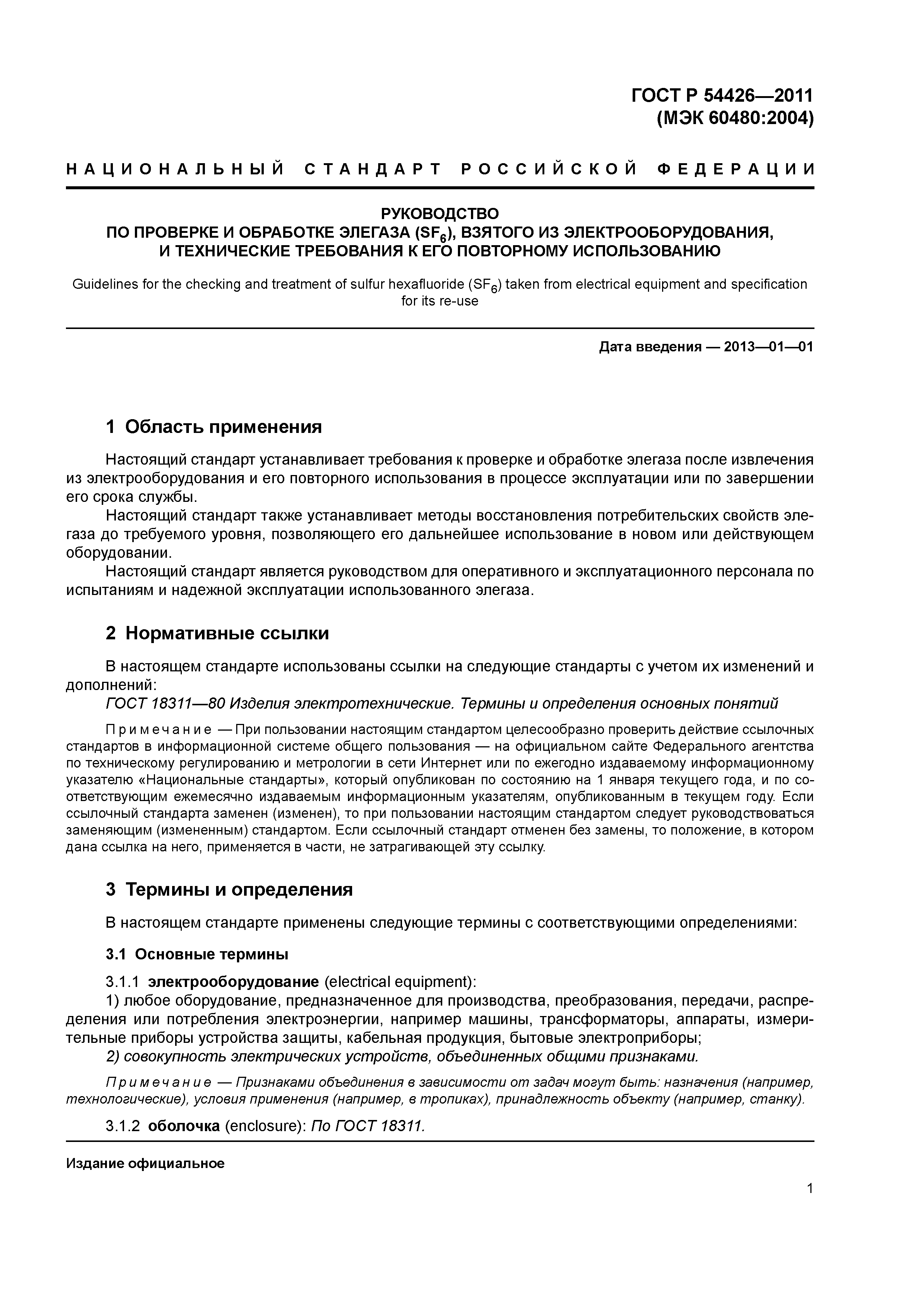 ГОСТ Р 54426—2011
(МЭК 60480:2004)

НАЦИОНАЛЬНЫЙ СТАНДАРТ РОССИЙСКОЙ ФЕДЕРАЦИИ

РУКОВОДСТВО
ПО ПРОВЕРКЕ И ОБРАБОТКЕ ЭЛЕГАЗА ($SF_6$), ВЗЯТОГО ИЗ ЭЛЕКТРООБОРУДОВАНИЯ, И ТЕХНИЧЕСКИЕ ТРЕБОВАНИЯ К ЕГО ПОВТОРНОМУ ИСПОЛЬЗОВАНИЮ

Guidelines for the checking and treatment of sulfur hexafluoride ($SF_6$) taken from electrical equipment and specification for its re-use

Дата введения — 2013—01—01

1 Область применения

Настоящий стандарт устанавливает требования к проверке и обработке элегаза после извлечения из электрооборудования и его повторного использования в процессе эксплуатации или по завершении его срока службы.
Настоящий стандарт также устанавливает методы восстановления потребительских свойств элегаза до требуемого уровня, позволяющего его дальнейшее использование в новом или действующем оборудовании.
Настоящий стандарт является руководством для оперативного и эксплуатационного персонала по испытаниям и надежной эксплуатации использованного элегаза.

2 Нормативные ссылки

В настоящем стандарте использованы ссылки на следующие стандарты с учетом их изменений и дополнений:
ГОСТ 18311—80 Изделия электротехнические. Термины и определения основных понятий

Примечание — При пользовании настоящим стандартом целесообразно проверить действие ссылочных стандартов в информационной системе общего пользования — на официальном сайте Федерального агентства по техническому регулированию и метрологии в сети Интернет или по ежегодно издаваемому информационному указателю «Национальные стандарты», который опубликован по состоянию на 1 января текущего года, и по соответствующим ежемесячно издаваемым информационным указателям, опубликованным в текущем году. Если ссылочный стандарта заменен (изменен), то при пользовании настоящим стандартом следует руководствоваться заменяющим (измененным) стандартом. Если ссылочный стандарт отменен без замены, то положение, в котором дана ссылка на него, применяется в части, не затрагивающей эту ссылку.

3 Термины и определения

В настоящем стандарте применены следующие термины с соответствующими определениями:

3.1 Основные термины

3.1.1 электрооборудование (electrical equipment):
1) любое оборудование, предназначенное для производства, преобразования, передачи, распределения или потребления электроэнергии, например машины, трансформаторы, аппараты, измерительные приборы устройства защиты, кабельная продукция, бытовые электроприборы;
2) совокупность электрических устройств, объединенных общими признаками.

Примечание — Признаками объединения в зависимости от задач могут быть: назначения (например, технологические), условия применения (например, в тропиках), принадлежность объекту (например, станку).

3.1.2 оболочка (enclosure): По ГОСТ 18311.

Издание официальное

1